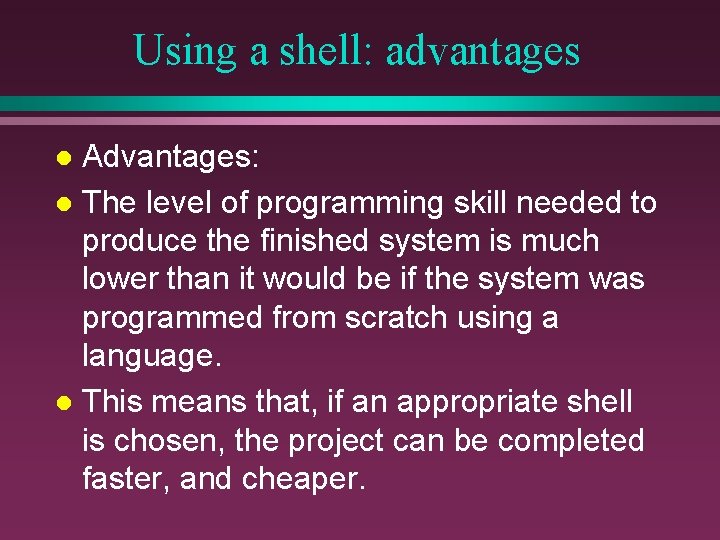 Using a shell: advantages

- Advantages:
- The level of programming skill needed to produce the finished system is much lower than it would be if the system was programmed from scratch using a language.
- This means that, if an appropriate shell is chosen, the project can be completed faster, and cheaper.